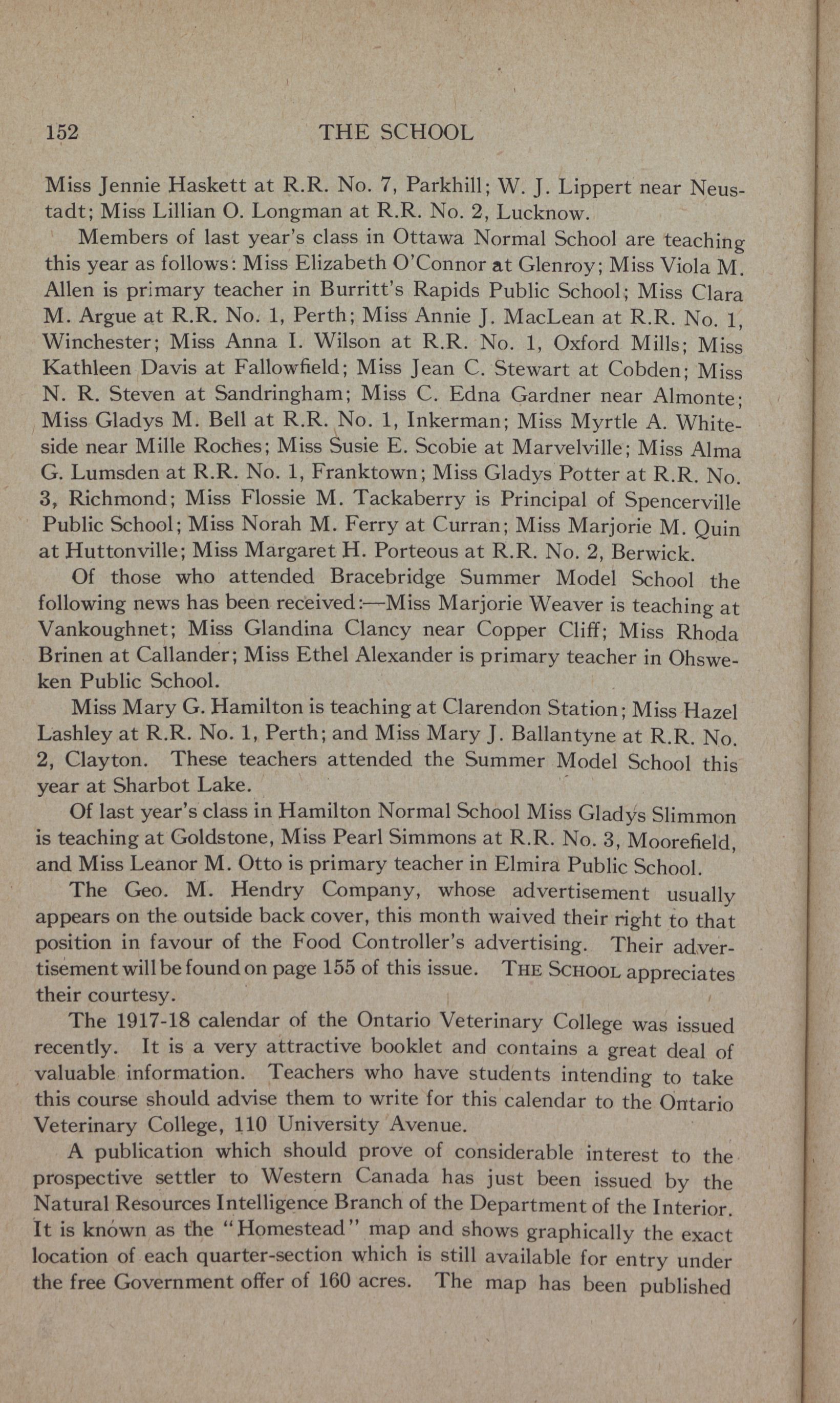 152 THE SCHOOL

Miss Jennie Haskett at R.R. No. 7, Parkhill; W. J. Lippert near Neustadt; Miss Lillian O. Longman at R.R. No. 2, Lucknow.

Members of last year's class in Ottawa Normal School are teaching this year as follows: Miss Elizabeth O'Connor at Glenroy; Miss Viola M. Allen is primary teacher in Burritt's Rapids Public School; Miss Clara M. Argue at R.R. No. 1, Perth; Miss Annie J. MacLean at R.R. No. 1, Winchester; Miss Anna I. Wilson at R.R. No. 1, Oxford Mills; Miss Kathleen Davis at Fallowfield; Miss Jean C. Stewart at Cobden; Miss N. R. Steven at Sandringham; Miss C. Edna Gardner near Almonte; Miss Gladys M. Bell at R.R. No. 1, Inkerman; Miss Myrtle A. Whiteside near Mille Roches; Miss Susie E. Scobie at Marvelville; Miss Alma G. Lumsden at R.R. No. 1, Franktown; Miss Gladys Potter at R.R. No. 3, Richmond; Miss Flossie M. Tackaberry is Principal of Spencerville Public School; Miss Norah M. Ferry at Curran; Miss Marjorie M. Quin at Huttonville; Miss Margaret H. Porteous at R.R. No. 2, Berwick.

Of those who attended Bracebridge Summer Model School the following news has been received:—Miss Marjorie Weaver is teaching at Vankoughnet; Miss Glandina Clancy near Copper Cliff; Miss Rhoda Brinen at Callander; Miss Ethel Alexander is primary teacher in Ohsweken Public School.

Miss Mary G. Hamilton is teaching at Clarendon Station; Miss Hazel Lashley at R.R. No. 1, Perth; and Miss Mary J. Ballantyne at R.R. No. 2, Clayton. These teachers attended the Summer Model School this year at Sharbot Lake.

Of last year's class in Hamilton Normal School Miss Gladys Slimmon is teaching at Goldstone, Miss Pearl Simmons at R.R. No. 3, Moorefield, and Miss Leanor M. Otto is primary teacher in Elmira Public School.

The Geo. M. Hendry Company, whose advertisement usually appears on the outside back cover, this month waived their right to that position in favour of the Food Controller's advertising. Their advertisement will be found on page 155 of this issue. THE SCHOOL appreciates their courtesy.

The 1917-18 calendar of the Ontario Veterinary College was issued recently. It is a very attractive booklet and contains a great deal of valuable information. Teachers who have students intending to take this course should advise them to write for this calendar to the Ontario Veterinary College, 110 University Avenue.

A publication which should prove of considerable interest to the prospective settler to Western Canada has just been issued by the Natural Resources Intelligence Branch of the Department of the Interior. It is known as the "Homestead" map and shows graphically the exact location of each quarter-section which is still available for entry under the free Government offer of 160 acres. The map has been published